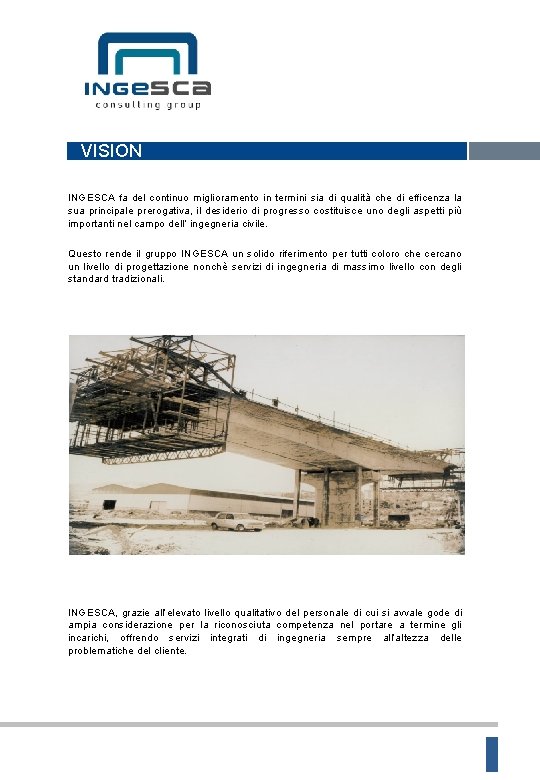 INGESCA
consulting group

VISION

INGESCA fa del continuo miglioramento in termini sia di qualità che di efficenza la sua principale prerogativa, il desiderio di progresso costituisce uno degli aspetti più importanti nel campo dell' ingegneria civile.

Questo rende il gruppo INGESCA un solido riferimento per tutti coloro che cercano un livello di progettazione nonchè servizi di ingegneria di massimo livello con degli standard tradizionali.

INGESCA, grazie all'elevato livello qualitativo del personale di cui si avvale gode di ampia considerazione per la riconosciuta competenza nel portare a termine gli incarichi, offrendo servizi integrati di ingegneria sempre all'altezza delle problematiche del cliente.